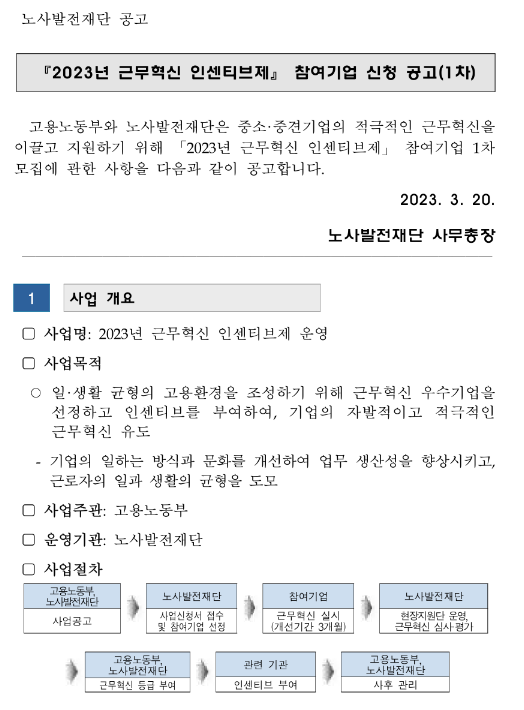 노사발전재단 공고

『2023년 근무혁신 인센티브제』 참여기업 신청 공고(1차)

고용노동부와 노사발전재단은 중소·중견기업의 적극적인 근무혁신을 이끌고 지원하기 위해 「2023년 근무혁신 인센티브제」 참여기업 1차 모집에 관한 사항을 다음과 같이 공고합니다.

2023. 3. 20.

노사발전재단 사무총장

1 사업 개요

□ 사업명: 2023년 근무혁신 인센티브제 운영

□ 사업목적

○ 일·생활 균형의 고용환경을 조성하기 위해 근무혁신 우수기업을 선정하고 인센티브를 부여하여, 기업의 자발적이고 적극적인 근무혁신 유도

- 기업의 일하는 방식과 문화를 개선하여 업무 생산성을 향상시키고, 근로자의 일과 생활의 균형을 도모

□ 사업주관: 고용노동부

□ 운영기관: 노사발전재단

□ 사업절차

고용노동부, 노사발전재단
사업공고

노사발전재단
사업신청서 접수 및 참여기업 선정

참여기업
근무혁신 실시 (개선기간 3개월)

노사발전재단
현장지원단 운영, 근무혁신 심사·평가

고용노동부, 노사발전재단
근무혁신 등급 부여

관련 기관
인센티브 부여

고용노동부, 노사발전재단
사후 관리